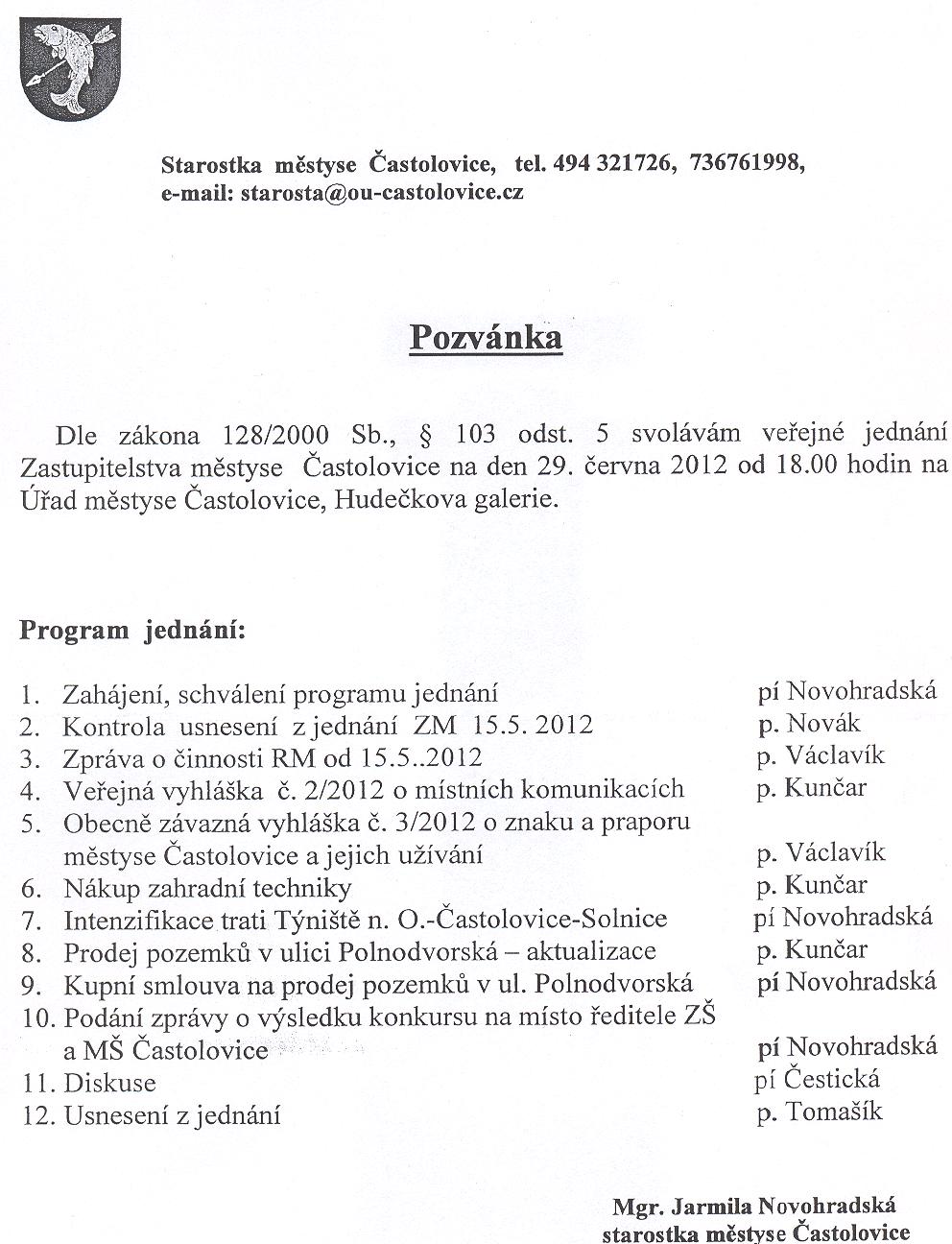 Starostka městyse Častolovice, tel. 494 321726, 736761998, e-mail: starosta@ou-castolovice.cz

Pozvánka

Dle zákona 128/2000 Sb., § 103 odst. 5 svolávám veřejné jednání Zastupitelstva městyse Častolovice na den 29. června 2012 od 18.00 hodin na Úřad městyse Častolovice, Hudečkova galerie.

Program jednání:

1. Zahájení, schválení programu jednání pí Novohradská
2. Kontrola usnesení z jednání ZM 15.5. 2012 p. Novák
3. Zpráva o činnosti RM od 15.5..2012 p. Václavík
4. Veřejná vyhláška č. 2/2012 o místních komunikacích p. Kunčar
5. Obecně závazná vyhláška č. 3/2012 o znaku a praporu městyse Častolovice a jejich užívání p. Václavík
6. Nákup zahradní techniky p. Kunčar
7. Intenzifikace trati Týniště n. O.-Častolovice-Solnice pí Novohradská
8. Prodej pozemků v ulici Polnodvorská – aktualizace p. Kunčar
9. Kupní smlouva na prodej pozemků v ul. Polnodvorská pí Novohradská
10. Podání zprávy o výsledku konkursu na místo ředitele ZŠ a MŠ Častolovice pí Novohradská
11. Diskuse pí Čestická
12. Usnesení z jednání p. Tomašík

Mgr. Jarmila Novohradská
starostka městyse Častolovice